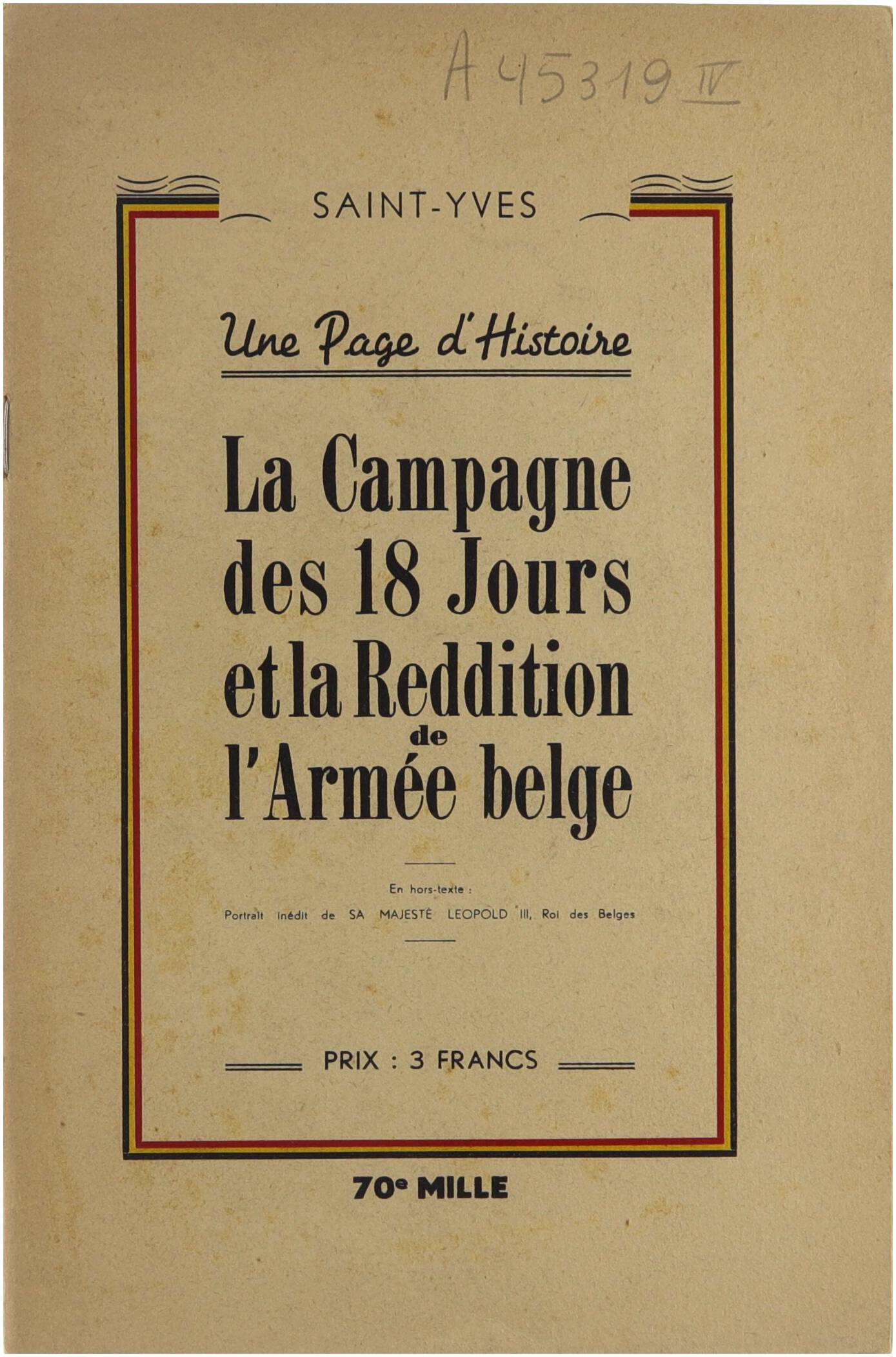 A 45319 IV

SAINT-YVES

Une Page d'Histoire

La Campagne
des 18 Jours
et la Reddition
de
l'Armée belge

En hors-texte :
Portrait inédit de SA MAJESTÉ LEOPOLD III, Roi des Belges

PRIX : 3 FRANCS

70e MILLE